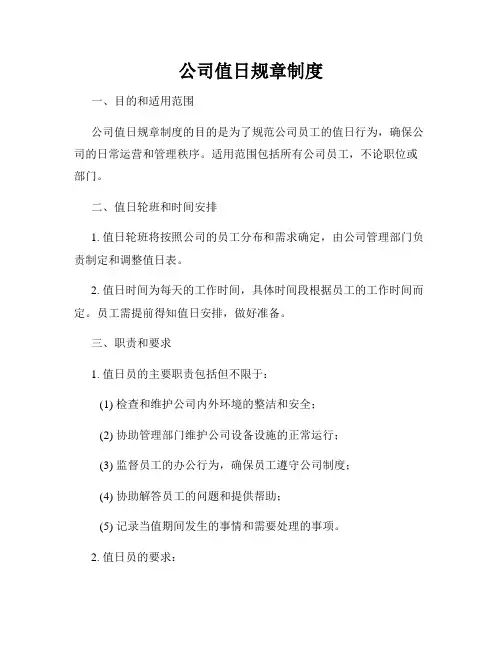 公司值日规章制度

一、目的和适用范围

公司值日规章制度的目的是为了规范公司员工的值日行为，确保公司的日常运营和管理秩序。适用范围包括所有公司员工，不论职位或部门。

二、值日轮班和时间安排

1. 值日轮班将按照公司的员工分布和需求确定，由公司管理部门负责制定和调整值日表。

2. 值日时间为每天的工作时间，具体时间段根据员工的工作时间而定。员工需提前得知值日安排，做好准备。

三、职责和要求

1. 值日员的主要职责包括但不限于：

(1) 检查和维护公司内外环境的整洁和安全；

(2) 协助管理部门维护公司设备设施的正常运行；

(3) 监督员工的办公行为，确保员工遵守公司制度；

(4) 协助解答员工的问题和提供帮助；

(5) 记录当值期间发生的事情和需要处理的事项。

2. 值日员的要求：